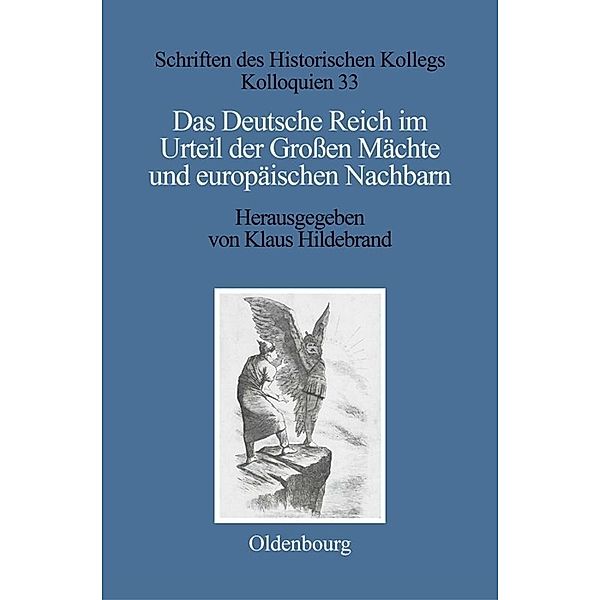 Schriften des Historischen Kollegs
Kolloquien 33

Das Deutsche Reich im Urteil der Großen Mächte und europäischen Nachbarn

Herausgegeben von Klaus Hildebrand

Oldenbourg